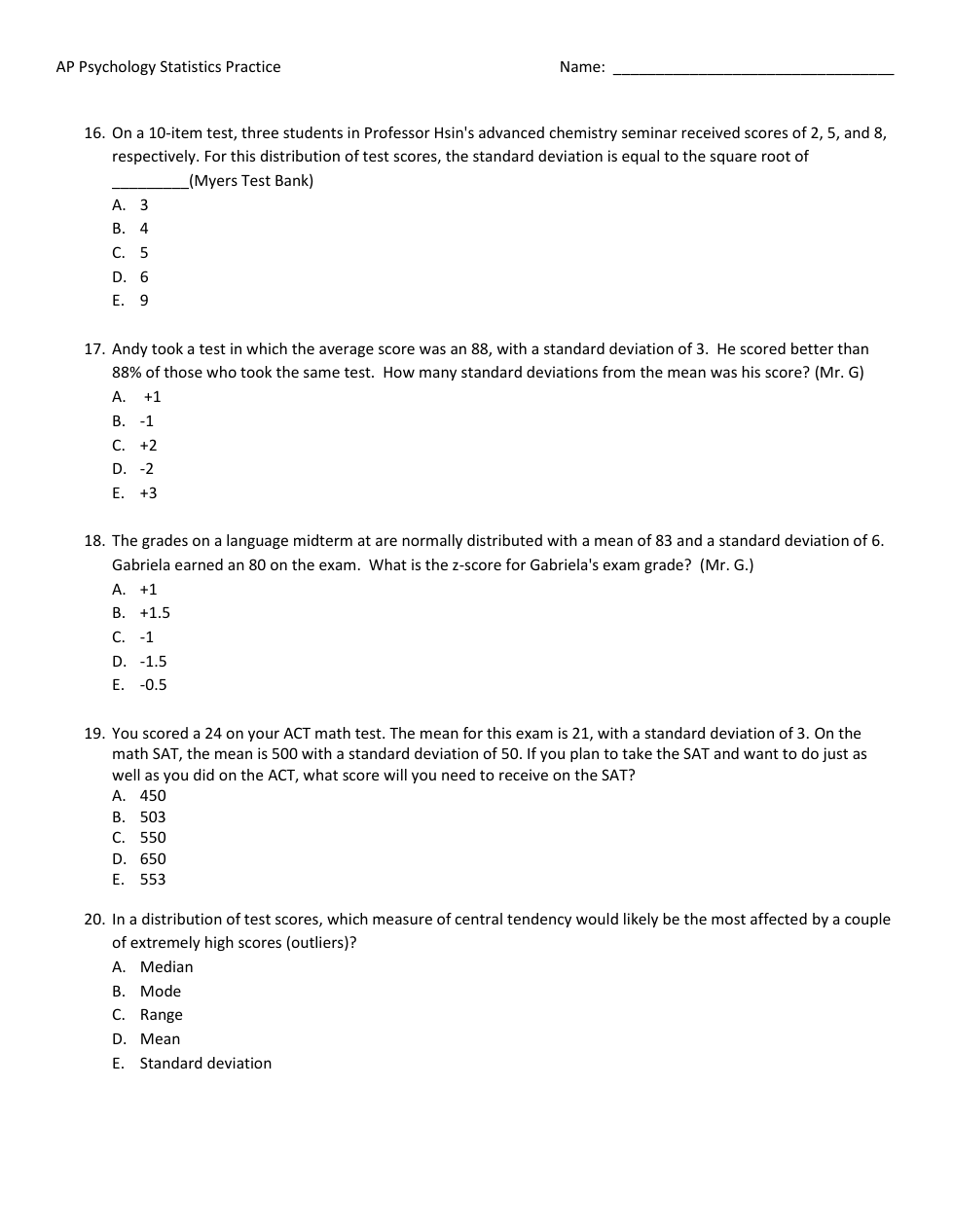 AP Psychology Statistics Practice Name: ________________________________

16. On a 10-item test, three students in Professor Hsin's advanced chemistry seminar received scores of 2, 5, and 8, respectively. For this distribution of test scores, the standard deviation is equal to the square root of _________(Myers Test Bank)
A. 3
B. 4
C. 5
D. 6
E. 9

17. Andy took a test in which the average score was an 88, with a standard deviation of 3. He scored better than 88% of those who took the same test. How many standard deviations from the mean was his score? (Mr. G)
A. +1
B. -1
C. +2
D. -2
E. +3

18. The grades on a language midterm at are normally distributed with a mean of 83 and a standard deviation of 6. Gabriela earned an 80 on the exam. What is the z-score for Gabriela's exam grade? (Mr. G.)
A. +1
B. +1.5
C. -1
D. -1.5
E. -0.5

19. You scored a 24 on your ACT math test. The mean for this exam is 21, with a standard deviation of 3. On the math SAT, the mean is 500 with a standard deviation of 50. If you plan to take the SAT and want to do just as well as you did on the ACT, what score will you need to receive on the SAT?
A. 450
B. 503
C. 550
D. 650
E. 553

20. In a distribution of test scores, which measure of central tendency would likely be the most affected by a couple of extremely high scores (outliers)?
A. Median
B. Mode
C. Range
D. Mean
E. Standard deviation